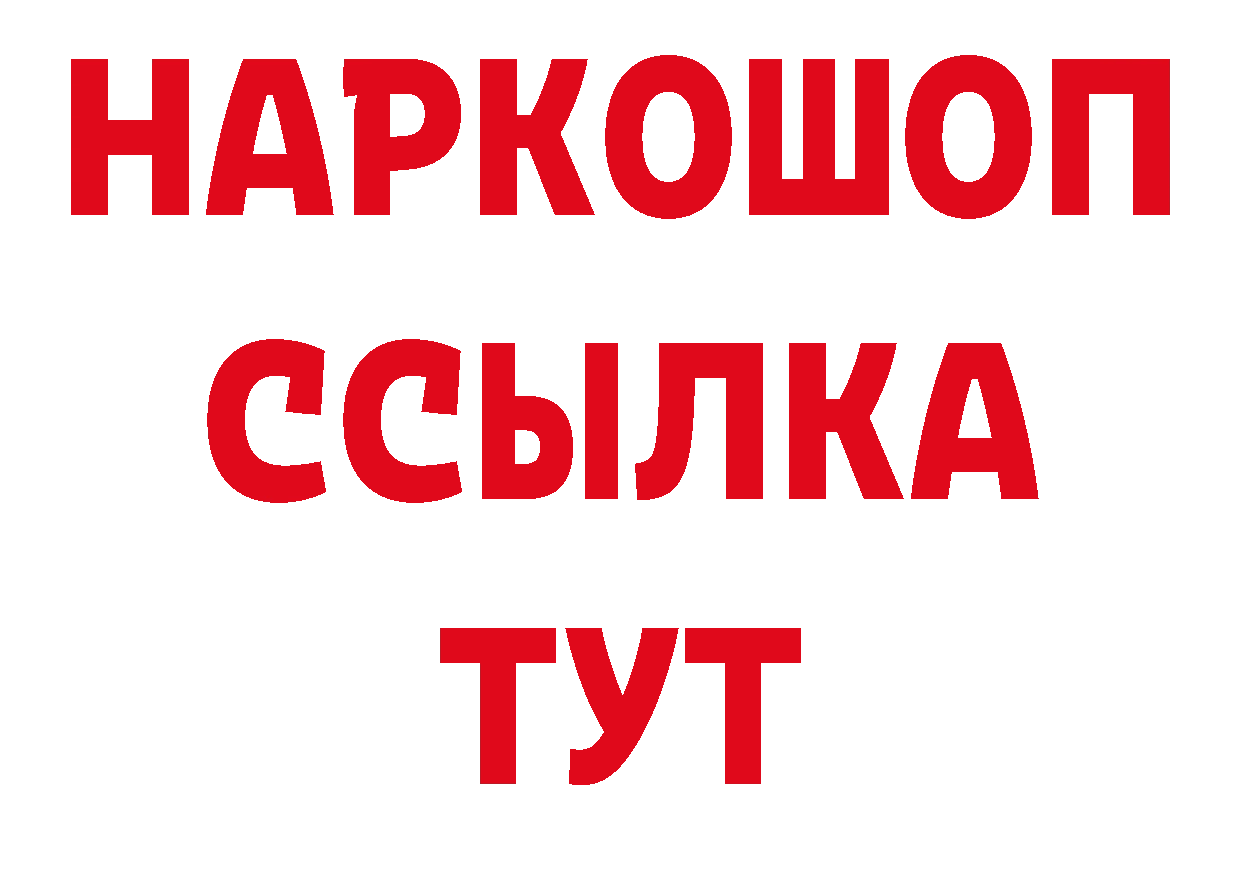 НАРКОШОП
ССЫЛКА
ТУТ